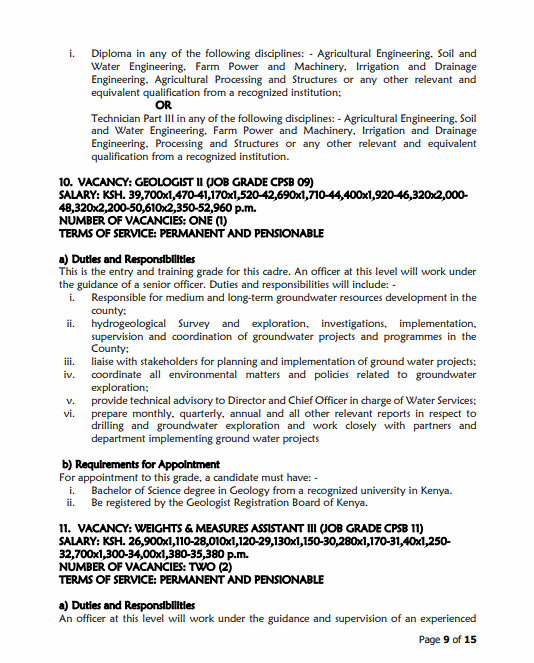 i. Diploma in any of the following disciplines: - Agricultural Engineering, Soil and Water Engineering, Farm Power and Machinery, Irrigation and Drainage Engineering, Agricultural Processing and Structures or any other relevant and equivalent qualification from a recognized institution;

OR

Technician Part III in any of the following disciplines: - Agricultural Engineering, Soil and Water Engineering, Farm Power and Machinery, Irrigation and Drainage Engineering, Processing and Structures or any other relevant and equivalent qualification from a recognized institution.

10. VACANCY: GEOLOGIST II (JOB GRADE CPSB 09)
SALARY: KSH. 39,700x1,470-41,170x1,520-42,690x1,710-44,400x1,920-46,320x2,000-48,320x2,200-50,610x2,350-52,960 p.m.
NUMBER OF VACANCIES: ONE (1)
TERMS OF SERVICE: PERMANENT AND PENSIONABLE

a) Duties and Responsibilities
This is the entry and training grade for this cadre. An officer at this level will work under the guidance of a senior officer. Duties and responsibilities will include: -
i. Responsible for medium and long-term groundwater resources development in the county;
ii. hydrogeological Survey and exploration, investigations, implementation, supervision and coordination of groundwater projects and programmes in the County;
iii. liaise with stakeholders for planning and implementation of ground water projects;
iv. coordinate all environmental matters and policies related to groundwater exploration;
v. provide technical advisory to Director and Chief Officer in charge of Water Services;
vi. prepare monthly, quarterly, annual and all other relevant reports in respect to drilling and groundwater exploration and work closely with partners and department implementing ground water projects

b) Requirements for Appointment
For appointment to this grade, a candidate must have: -
i. Bachelor of Science degree in Geology from a recognized university in Kenya.
ii. Be registered by the Geologist Registration Board of Kenya.

11. VACANCY: WEIGHTS & MEASURES ASSISTANT III (JOB GRADE CPSB 11)
SALARY: KSH. 26,900x1,110-28,010x1,120-29,130x1,150-30,280x1,170-31,40x1,250-32,700x1,300-34,00x1,380-35,380 p.m.
NUMBER OF VACANCIES: TWO (2)
TERMS OF SERVICE: PERMANENT AND PENSIONABLE

a) Duties and Responsibilities
An officer at this level will work under the guidance and supervision of an experienced

Page 9 of 15